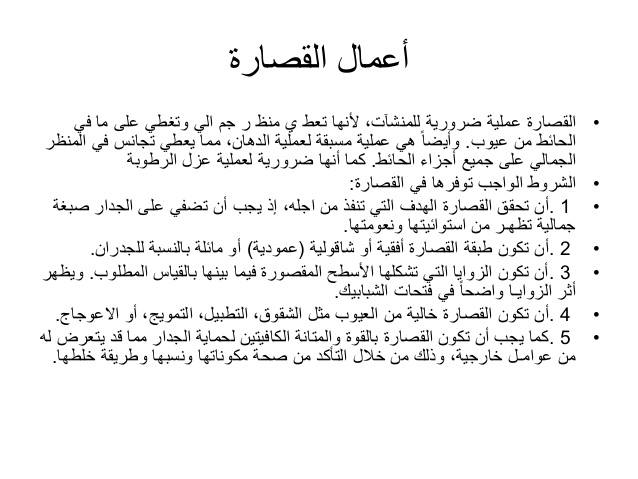 أعمال القصارة

• القصارة عملية ضرورية للمنشآت، لأنها تعط ي منظ ر جم الي وتغطي على ما في الحائط من عيوب. وأيضاً هي عملية مسبقة لعملية الدهان، مما يعطي تجانس في المنظر الجمالي على جميع أجزاء الحائط. كما أنها ضرورية لعملية عزل الرطوبة

• الشروط الواجب توفرها في القصارة:

• 1 .أن تحقق القصارة الهدف التي تنفذ من اجله، إذ يجب أن تضفي على الجدار صبغة جمالية تظهر من استوائيتها ونعومتها.

• 2 .أن تكون طبقة القصارة أفقية أو شاقولية (عمودية) أو مائلة بالنسبة للجدران.

• 3 .أن تكون الزوايا التي تشكلها الأسطح المقصورة فيما بينها بالقياس المطلوب. ويظهر أثر الزوايا واضحاً في فتحات الشبابيك.

• 4 .أن تكون القصارة خالية من العيوب مثل الشقوق، التطبيل، التمويج، أو الاعوجاج.

• 5 .كما يجب أن تكون القصارة بالقوة والمتانة الكافيتين لحماية الجدار مما قد يتعرض له من عوامل خارجية، وذلك من خلال التأكد من صحة مكوناتها ونسبها وطريقة خلطها.